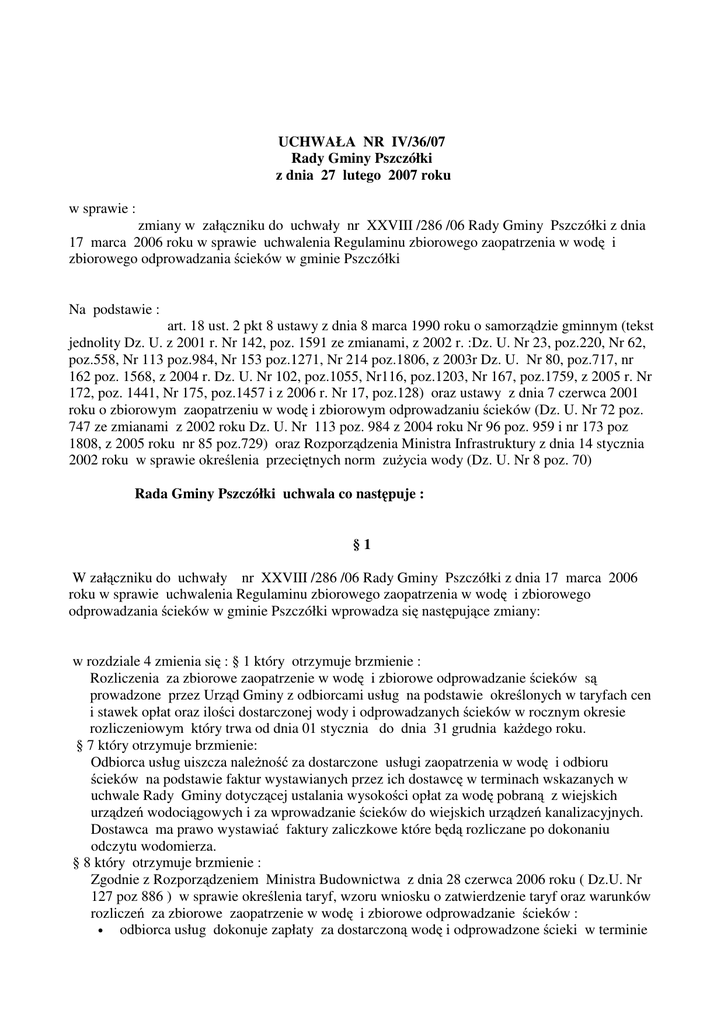 UCHWAŁA NR IV/36/07
Rady Gminy Pszczółki
z dnia 27 lutego 2007 roku

w sprawie :
zmiany w załączniku do uchwały nr XXVIII /286 /06 Rady Gminy Pszczółki z dnia 17 marca 2006 roku w sprawie uchwalenia Regulaminu zbiorowego zaopatrzenia w wodę i zbiorowego odprowadzania ścieków w gminie Pszczółki

Na podstawie :
art. 18 ust. 2 pkt 8 ustawy z dnia 8 marca 1990 roku o samorządzie gminnym (tekst jednolity Dz. U. z 2001 r. Nr 142, poz. 1591 ze zmianami, z 2002 r. :Dz. U. Nr 23, poz.220, Nr 62, poz.558, Nr 113 poz.984, Nr 153 poz.1271, Nr 214 poz.1806, z 2003r Dz. U. Nr 80, poz.717, nr 162 poz. 1568, z 2004 r. Dz. U. Nr 102, poz.1055, Nr116, poz.1203, Nr 167, poz.1759, z 2005 r. Nr 172, poz. 1441, Nr 175, poz.1457 i z 2006 r. Nr 17, poz.128) oraz ustawy z dnia 7 czerwca 2001 roku o zbiorowym zaopatrzeniu w wodę i zbiorowym odprowadzaniu ścieków (Dz. U. Nr 72 poz. 747 ze zmianami z 2002 roku Dz. U. Nr 113 poz. 984 z 2004 roku Nr 96 poz. 959 i nr 173 poz 1808, z 2005 roku nr 85 poz.729) oraz Rozporządzenia Ministra Infrastruktury z dnia 14 stycznia 2002 roku w sprawie określenia przeciętnych norm zużycia wody (Dz. U. Nr 8 poz. 70)

Rada Gminy Pszczółki uchwala co następuje :

§ 1

W załączniku do uchwały nr XXVIII /286 /06 Rady Gminy Pszczółki z dnia 17 marca 2006 roku w sprawie uchwalenia Regulaminu zbiorowego zaopatrzenia w wodę i zbiorowego odprowadzania ścieków w gminie Pszczółki wprowadza się następujące zmiany:

w rozdziale 4 zmienia się : § 1 który otrzymuje brzmienie :
Rozliczenia za zbiorowe zaopatrzenie w wodę i zbiorowe odprowadzanie ścieków są prowadzone przez Urząd Gminy z odbiorcami usług na podstawie określonych w taryfach cen i stawek opłat oraz ilości dostarczonej wody i odprowadzanych ścieków w rocznym okresie rozliczeniowym który trwa od dnia 01 stycznia do dnia 31 grudnia każdego roku.
§ 7 który otrzymuje brzmienie:
Odbiorca usług uiszcza należność za dostarczone usługi zaopatrzenia w wodę i odbioru ścieków na podstawie faktur wystawianych przez ich dostawcę w terminach wskazanych w uchwale Rady Gminy dotyczącej ustalania wysokości opłat za wodę pobraną z wiejskich urządzeń wodociągowych i za wprowadzanie ścieków do wiejskich urządzeń kanalizacyjnych. Dostawca ma prawo wystawiać faktury zaliczkowe które będą rozliczane po dokonaniu odczytu wodomierza.
§ 8 który otrzymuje brzmienie :
Zgodnie z Rozporządzeniem Ministra Budownictwa z dnia 28 czerwca 2006 roku ( Dz.U. Nr 127 poz 886 ) w sprawie określenia taryf, wzoru wniosku o zatwierdzenie taryf oraz warunków rozliczeń za zbiorowe zaopatrzenie w wodę i zbiorowe odprowadzanie ścieków :
• odbiorca usług dokonuje zapłaty za dostarczoną wodę i odprowadzone ścieki w terminie